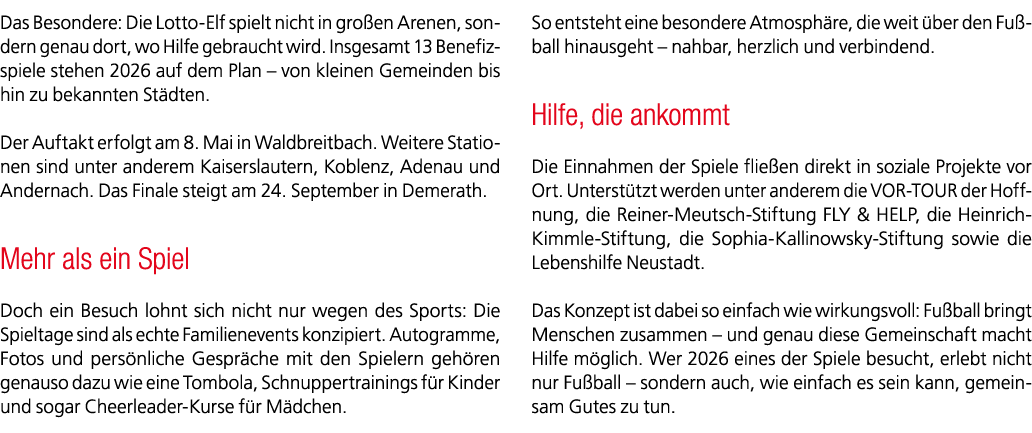 Das Besondere: Die Lotto-Elf spielt nicht in großen Arenen, sondern genau dort, wo Hilfe gebraucht wird. Insgesamt 13 Benefizspiele stehen 2026 auf dem Plan – von kleinen Gemeinden bis hin zu bekannten Städten.

Der Auftakt erfolgt am 8. Mai in Waldbreitbach. Weitere Stationen sind unter anderem Kaiserslautern, Koblenz, Adenau und Andernach. Das Finale steigt am 24. September in Demerath.

Mehr als ein Spiel

Doch ein Besuch lohnt sich nicht nur wegen des Sports: Die Spieltage sind als echte Familienevents konzipiert. Autogramme, Fotos und persönliche Gespräche mit den Spielern gehören genauso dazu wie eine Tombola, Schnuppertrainings für Kinder und sogar Cheerleader-Kurse für Mädchen.

So entsteht eine besondere Atmosphäre, die weit über den Fußball hinausgeht – nahbar, herzlich und verbindend.

Hilfe, die ankommt

Die Einnahmen der Spiele fließen direkt in soziale Projekte vor Ort. Unterstützt werden unter anderem die VOR-TOUR der Hoffnung, die Reiner-Meutsch-Stiftung FLY & HELP, die Heinrich-Kimmle-Stiftung, die Sophia-Kallinowsky-Stiftung sowie die Lebenshilfe Neustadt.

Das Konzept ist dabei so einfach wie wirkungsvoll: Fußball bringt Menschen zusammen – und genau diese Gemeinschaft macht Hilfe möglich. Wer 2026 eines der Spiele besucht, erlebt nicht nur Fußball – sondern auch, wie einfach es sein kann, gemeinsam Gutes zu tun.